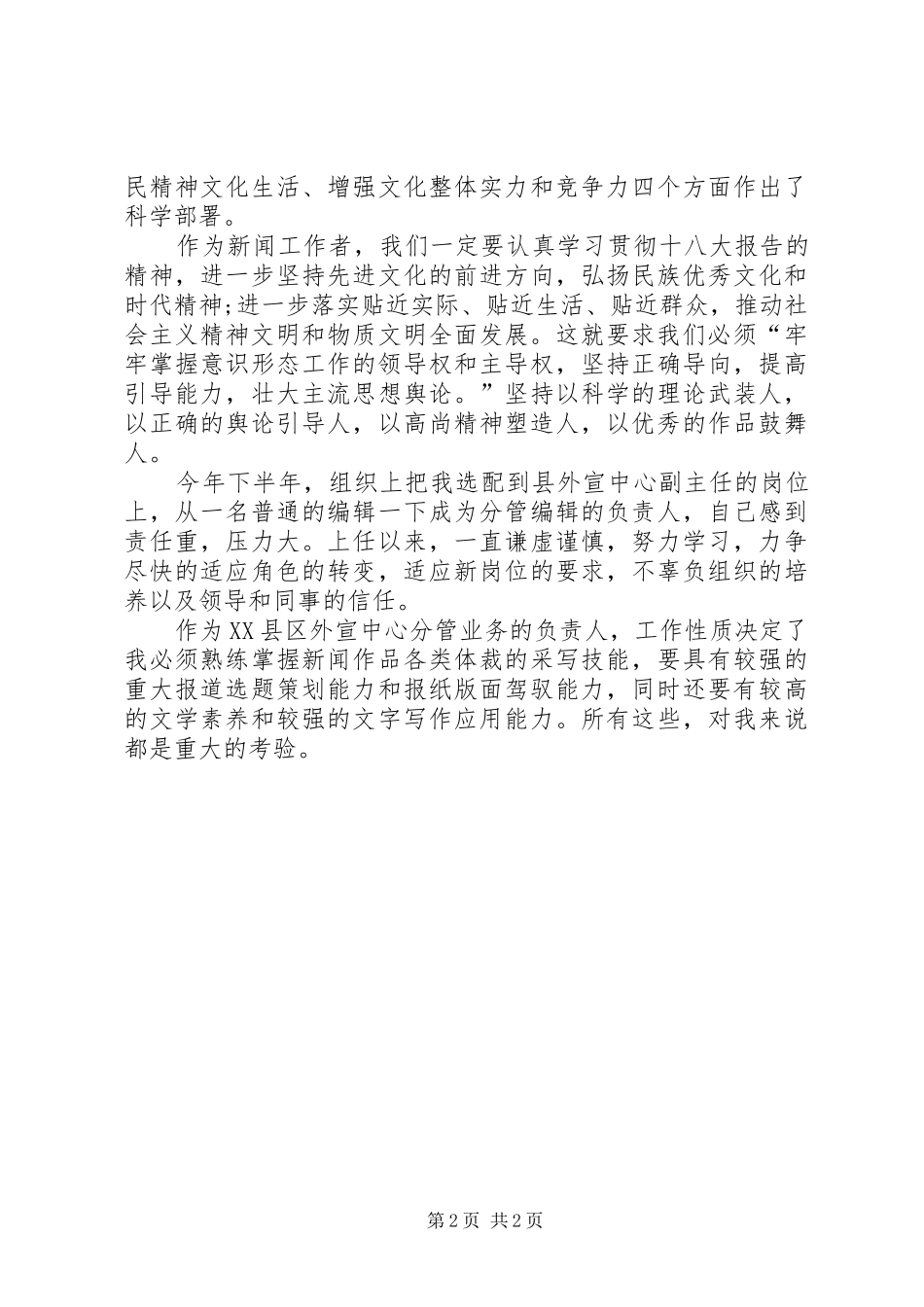 民精神文化生活、增强文化整体实力和竞争力四个方面作出了科学部署。

作为新闻工作者，我们一定要认真学习贯彻十八大报告的精神，进一步坚持先进文化的前进方向，弘扬民族优秀文化和时代精神;进一步落实贴近实际、贴近生活、贴近群众，推动社会主义精神文明和物质文明全面发展。这就要求我们必须“牢牢掌握意识形态工作的领导权和主导权，坚持正确导向，提高引导能力，壮大主流思想舆论。”坚持以科学的理论武装人，以正确的舆论引导人，以高尚精神塑造人，以优秀的作品鼓舞人。

今年下半年，组织上把我选配到县外宣中心副主任的岗位上，从一名普通的编辑一下成为分管编辑的负责人，自己感到责任重，压力大。上任以来，一直谦虚谨慎，努力学习，力争尽快的适应角色的转变，适应新岗位的要求，不辜负组织的培养以及领导和同事的信任。

作为XX县区外宣中心分管业务的负责人，工作性质决定了我必须熟练掌握新闻作品各类体裁的采写技能，要具有较强的重大报道选题策划能力和报纸版面驾驭能力，同时还要有较高的文学素养和较强的文字写作应用能力。所有这些，对我来说都是重大的考验。

第2页 共2页